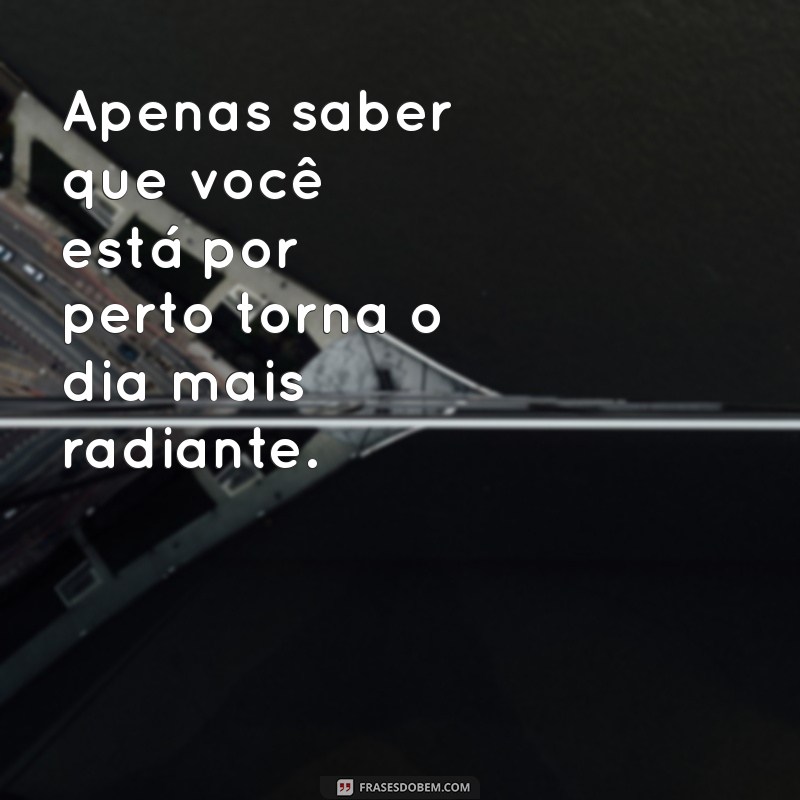 Apenas saber que você está por perto torna o dia mais radiante.

FRASESDOBEM.COM